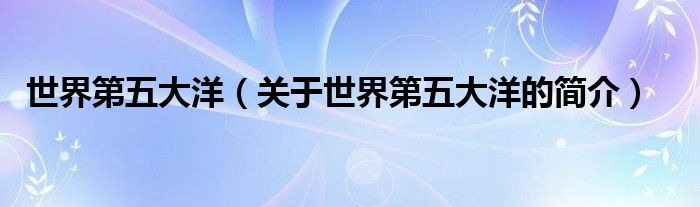 世界第五大洋（关于世界第五大洋的简介）